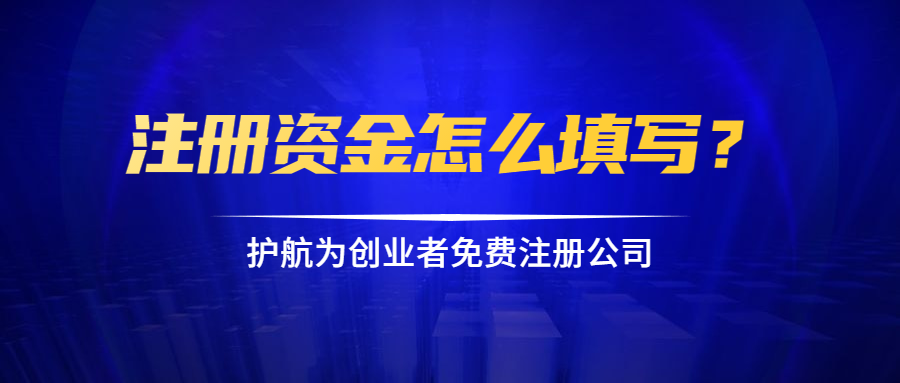 注册资金怎么填写？

护航为创业者免费注册公司